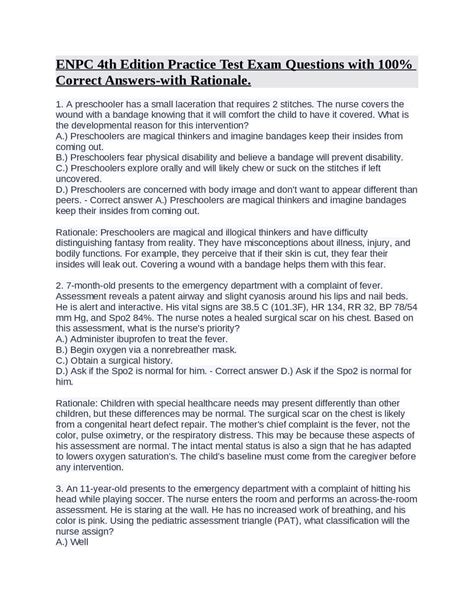 ENPC 4th Edition Practice Test Exam Questions with 100% Correct Answers-with Rationale.

1. A preschooler has a small laceration that requires 2 stitches. The nurse covers the wound with a bandage knowing that it will comfort the child to have it covered. What is the developmental reason for this intervention?
A.) Preschoolers are magical thinkers and imagine bandages keep their insides from coming out.
B.) Preschoolers fear physical disability and believe a bandage will prevent disability.
C.) Preschoolers explore orally and will likely chew or suck on the stitches if left uncovered.
D.) Preschoolers are concerned with body image and don't want to appear different than peers. - Correct answer A.) Preschoolers are magical thinkers and imagine bandages keep their insides from coming out.

Rationale: Preschoolers are magical and illogical thinkers and have difficulty distinguishing fantasy from reality. They have misconceptions about illness, injury, and bodily functions. For example, they perceive that if their skin is cut, they fear their insides will leak out. Covering a wound with a bandage helps them with this fear.

2. 7-month-old presents to the emergency department with a complaint of fever. Assessment reveals a patent airway and slight cyanosis around his lips and nail beds. He is alert and interactive. His vital signs are 38.5 C (101.3F), HR 134, RR 32, BP 78/54 mm Hg, and Spo2 84%. The nurse notes a healed surgical scar on his chest. Based on this assessment, what is the nurse's priority?
A.) Administer ibuprofen to treat the fever.
B.) Begin oxygen via a nonrebreather mask.
C.) Obtain a surgical history.
D.) Ask if the Spo2 is normal for him. - Correct answer D.) Ask if the Spo2 is normal for him.

Rationale: Children with special healthcare needs may present differently than other children, but these differences may be normal. The surgical scar on the chest is likely from a congenital heart defect repair. The mother's chief complaint is the fever, not the color, pulse oximetry, or the respiratory distress. This may be because these aspects of his assessment are normal. The intact mental status is also a sign that he has adapted to lowers oxygen saturation's. The child's baseline must come from the caregiver before any intervention.

3. An 11-year-old presents to the emergency department with a complaint of hitting his head while playing soccer. The nurse enters the room and performs an across-the-room assessment. He is staring at the wall. He has no increased work of breathing, and his color is pink. Using the pediatric assessment triangle (PAT), what classification will the nurse assign?
A.) Well